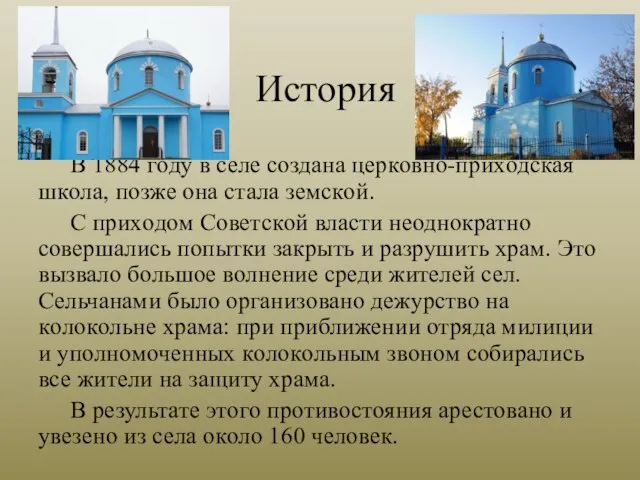 История

В 1884 году в селе создана церковно-приходская школа, позже она стала земской.

С приходом Советской власти неоднократно совершались попытки закрыть и разрушить храм. Это вызвало большое волнение среди жителей сел. Сельчанами было организовано дежурство на колокольне храма: при приближении отряда милиции и уполномоченных колокольным звоном собирались все жители на защиту храма.

В результате этого противостояния арестовано и увезено из села около 160 человек.